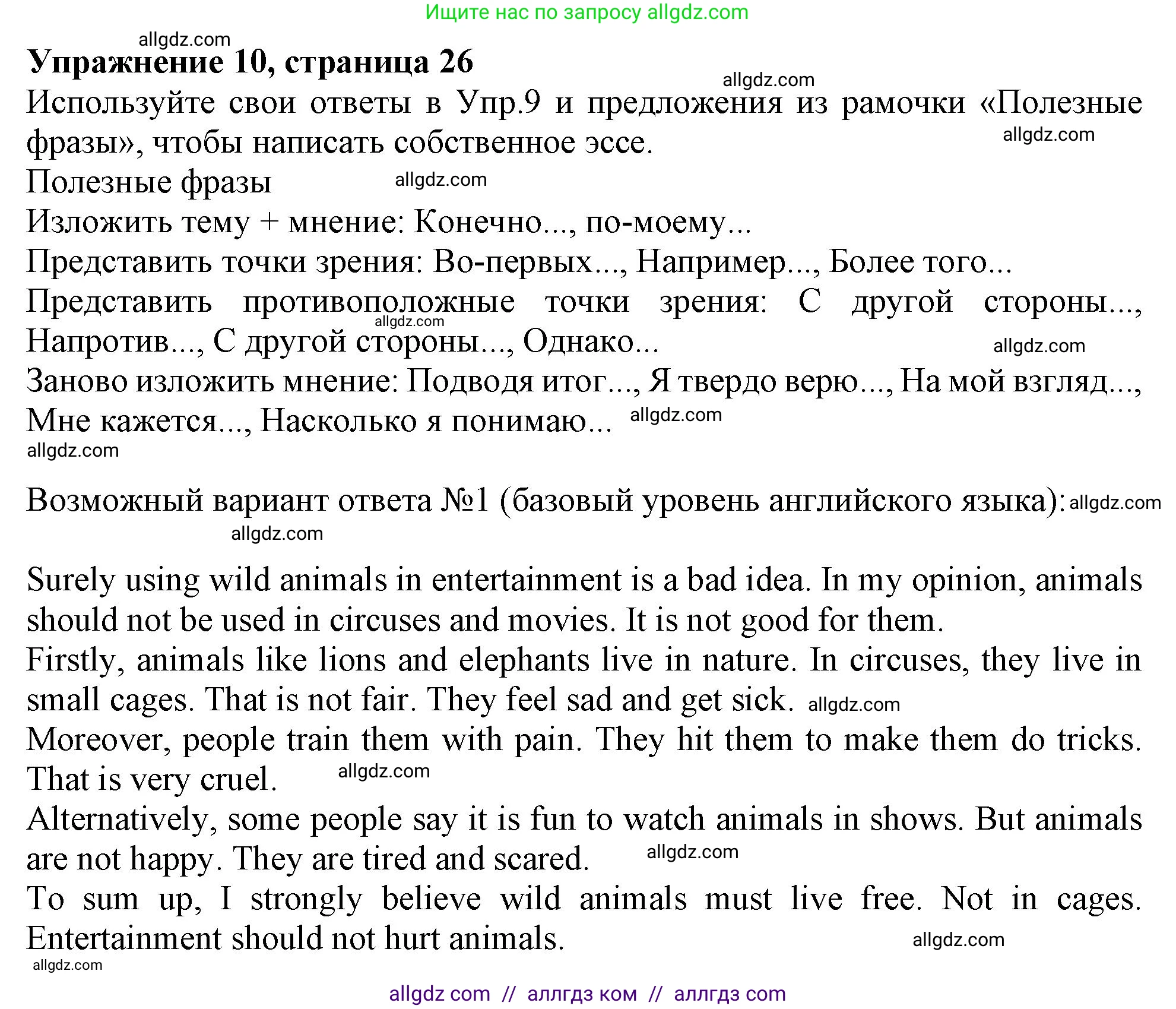 Ищите нас по запросу allgdz.com

allgdz.com

**Упражнение 10, страница 26**

allgdz.com

Используйте свои ответы в Упр.9 и предложения из рамочки «Полезные фразы», чтобы написать собственное эссе.

allgdz.com

Полезные фразы allgdz.com

Изложить тему + мнение: Конечно..., по-моему...

Представить точки зрения: Во-первых..., Например..., Более того...

Представить противоположные точки зрения: С другой стороны..., Напротив..., С другой стороны..., Однако...

allgdz.com

allgdz.com

Заново изложить мнение: Подводя итог..., Я твердо верю..., На мой взгляд..., Мне кажется..., Насколько я понимаю... allgdz.com

allgdz.com

Возможный вариант ответа №1 (базовый уровень английского языка): allgdz.com

allgdz.com

Surely using wild animals in entertainment is a bad idea. In my opinion, animals should not be used in circuses and movies. It is not good for them.

Firstly, animals like lions and elephants live in nature. In circuses, they live in small cages. That is not fair. They feel sad and get sick. allgdz.com

Moreover, people train them with pain. They hit them to make them do tricks. That is very cruel. allgdz.com

Alternatively, some people say it is fun to watch animals in shows. But animals are not happy. They are tired and scared. allgdz.com

To sum up, I strongly believe wild animals must live free. Not in cages. Entertainment should not hurt animals. allgdz.com

allgdz.com

allgdz com // аллгдз ком // аллгдз com